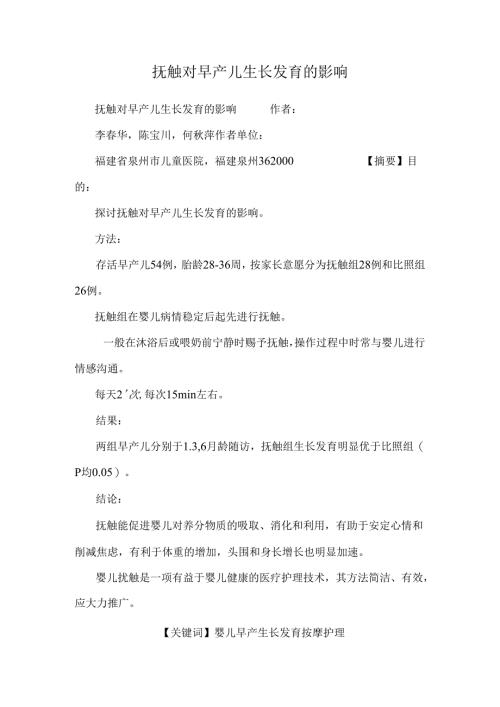 抚触对早产儿生长发育的影响

抚触对早产儿生长发育的影响　　作者：

李春华，陈宝川，何秋萍作者单位：

福建省泉州市儿童医院，福建泉州362000　　【摘要】目的：

探讨抚触对早产儿生长发育的影响。

方法：

存活早产儿54例，胎龄28-36周，按家长意愿分为抚触组28例和比照组26例。

抚触组在婴儿病情稳定后起先进行抚触。

一般在沐浴后或喂奶前宁静时赐予抚触，操作过程中时常与婴儿进行情感沟通。

每天2'次，每次15min左右。

结果：

两组早产儿分别于1.3,6月龄随访，抚触组生长发育明显优于比照组（P均0.05）。

结论：

抚触能促进婴儿对养分物质的吸取、消化和利用，有助于安定心情和削减焦虑，有利于体重的增加，头围和身长增长也明显加速。

婴儿抚触是一项有益于婴儿健康的医疗护理技术，其方法简洁、有效，应大力推广。

【关键词】婴儿早产生长发育按摩护理